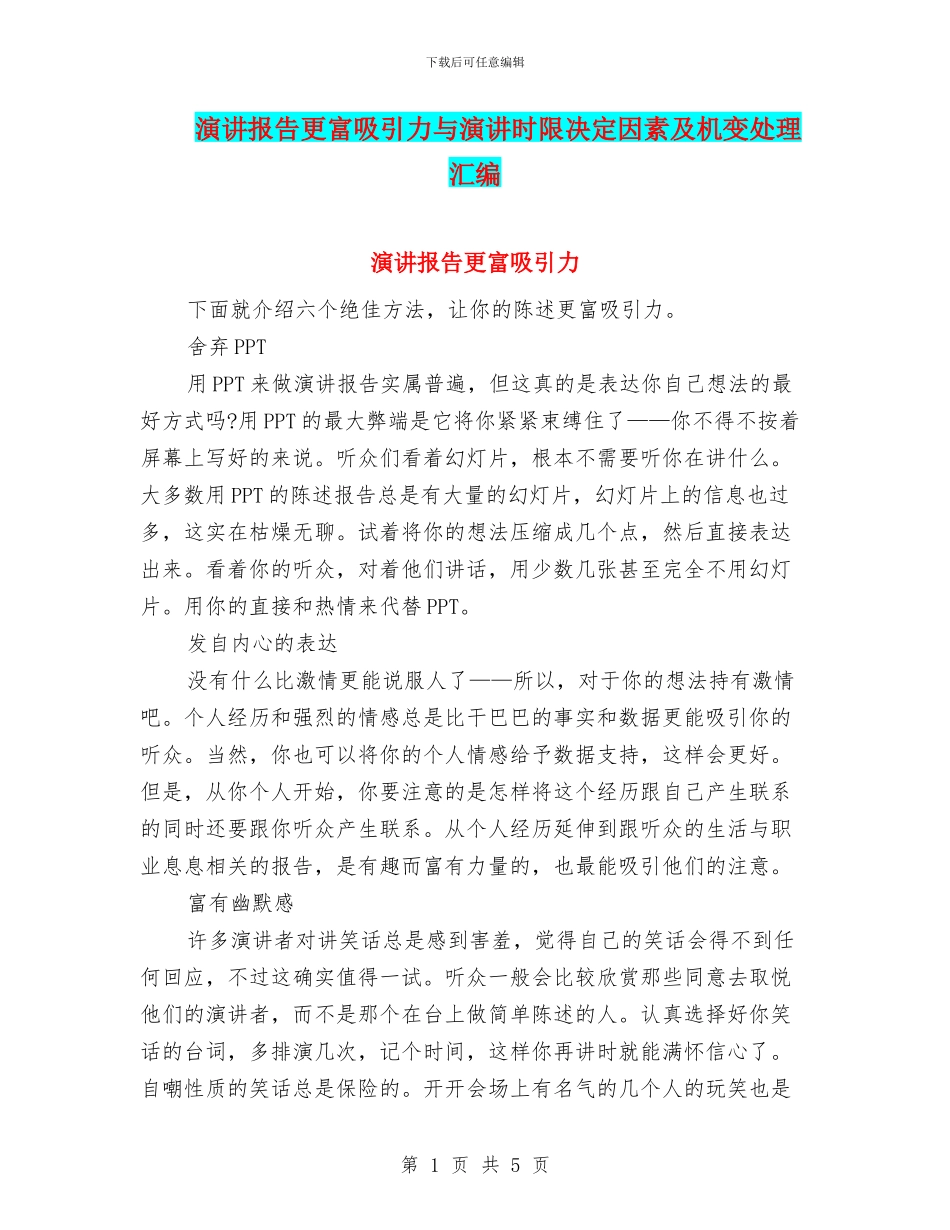 下载后可任意编辑

演讲报告更富吸引力与演讲时限决定因素及机变处理汇编

演讲报告更富吸引力

下面就介绍六个绝佳方法，让你的陈述更富吸引力。

舍弃PPT

用PPT来做演讲报告实属普遍，但这真的是表达你自己想法的最好方式吗?用PPT的最大弊端是它将你紧紧束缚住了——你不得不按着屏幕上写好的来说。听众们看着幻灯片，根本不需要听你在讲什么。大多数用PPT的陈述报告总是有大量的幻灯片，幻灯片上的信息也过多，这实在枯燥无聊。试着将你的想法压缩成几个点，然后直接表达出来。看着你的听众，对着他们讲话，用少数几张甚至完全不用幻灯片。用你的直接和热情来代替PPT。

发自内心的表达

没有什么比激情更能说服人了——所以，对于你的想法持有激情吧。个人经历和强烈的情感总是比干巴巴的事实和数据更能吸引你的听众。当然，你也可以将你的个人情感给予数据支持，这样会更好。但是，从你个人开始，你要注意的是怎样将这个经历跟自己产生联系的同时还要跟你听众产生联系。从个人经历延伸到跟听众的生活与职业息息相关的报告，是有趣而富有力量的，也最能吸引他们的注意。

富有幽默感

许多演讲者对讲笑话总是感到害羞，觉得自己的笑话会得不到任何回应，不过这确实值得一试。听众一般会比较欣赏那些同意去取悦他们的演讲者，而不是那个在台上做简单陈述的人。认真选择好你笑话的台词，多排演几次，记个时间，这样你再讲时就能满怀信心了。自嘲性质的笑话总是保险的。开开会场上有名气的几个人的玩笑也是

第 1 页 共 5 页